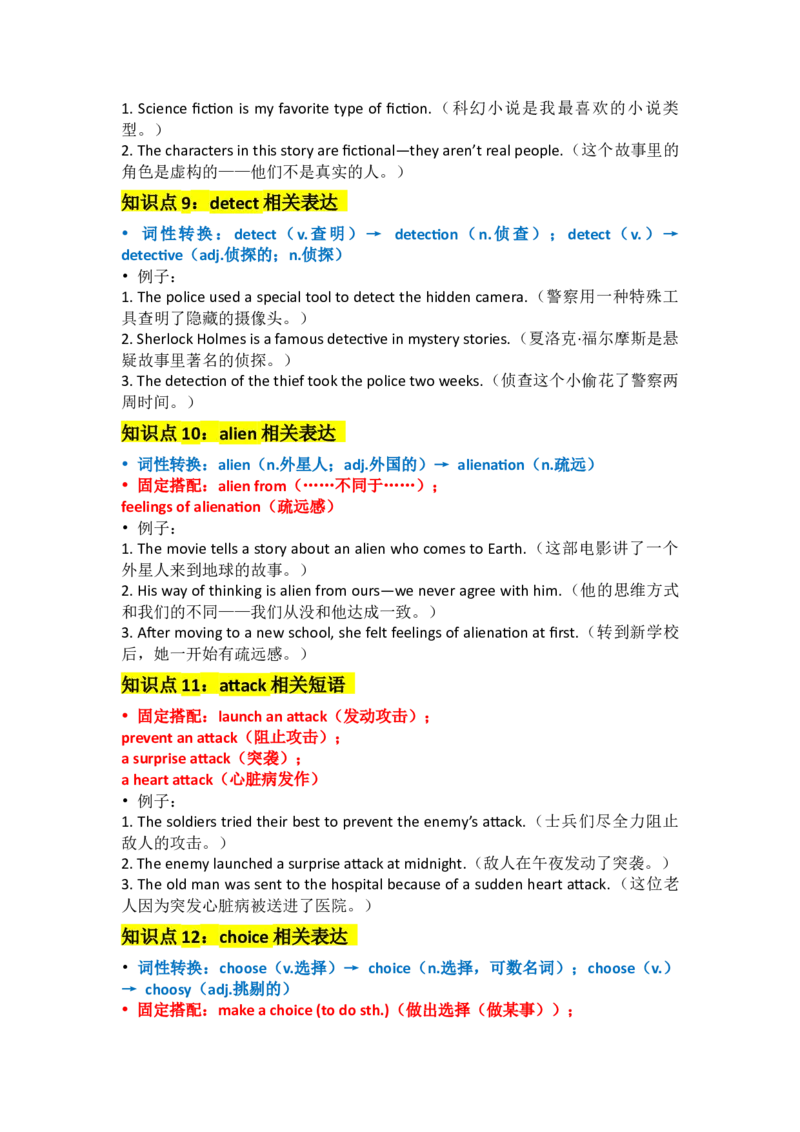 1. Science fiction is my favorite type of fiction.（科幻小说是我最喜欢的小说类型。）
2. The characters in this story are fictional—they aren't real people.（这个故事里的角色是虚构的——他们不是真实的人。）

知识点9：detect相关表达

• 词性转换：detect（v.查明）→ detection（n.侦查）；detect（v.）→ detective（adj.侦探的；n.侦探）
• 例子：
1. The police used a special tool to detect the hidden camera.（警察用一种特殊工具查明了隐藏的摄像头。）
2. Sherlock Holmes is a famous detective in mystery stories.（夏洛克·福尔摩斯是悬疑故事里著名的侦探。）
3. The detection of the thief took the police two weeks.（侦查这个小偷花了警察两周时间。）

知识点10：alien相关表达

• 词性转换：alien（n.外星人；adj.外国的）→ alienation（n.疏远）
• 固定搭配：alien from（……不同于……）；
feelings of alienation（疏远感）
• 例子：
1. The movie tells a story about an alien who comes to Earth.（这部电影讲了一个外星人来到地球的故事。）
2. His way of thinking is alien from ours—we never agree with him.（他的思维方式和我们的不同——我们从没和他达成一致。）
3. After moving to a new school, she felt feelings of alienation at first.（转到新学校后，她一开始有疏远感。）

知识点11：attack相关短语

• 固定搭配：launch an attack（发动攻击）；
prevent an attack（阻止攻击）；
a surprise attack（突袭）；
a heart attack（心脏病发作）
• 例子：
1. The soldiers tried their best to prevent the enemy's attack.（士兵们尽全力阻止敌人的攻击。）
2. The enemy launched a surprise attack at midnight.（敌人在午夜发动了突袭。）
3. The old man was sent to the hospital because of a sudden heart attack.（这位老人因为突发心脏病被送进了医院。）

知识点12：choice相关表达

• 词性转换：choose（v.选择）→ choice（n.选择，可数名词）；choose（v.）→ choosy（adj.挑剔的）
• 固定搭配：make a choice (to do sth.)（做出选择（做某事））；